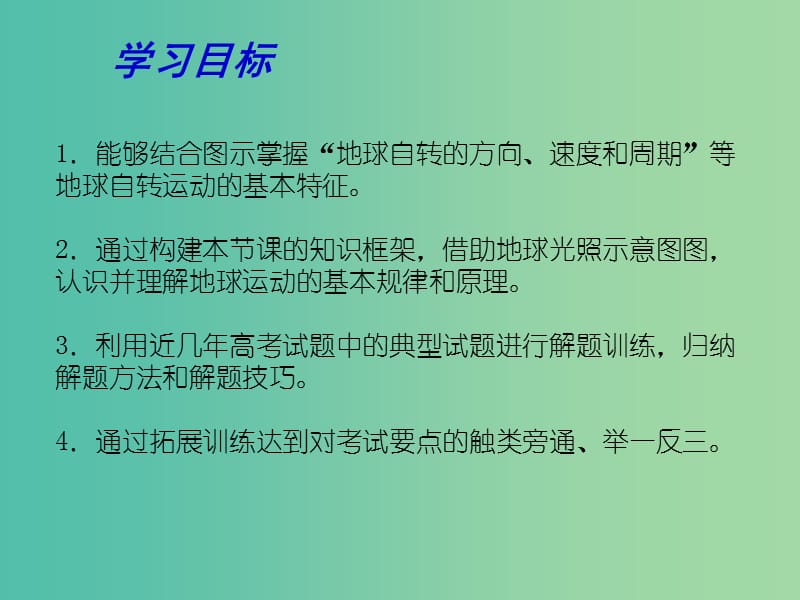 学习目标

1. 能够结合图示掌握“地球自转的方向、速度和周期”等地球自转运动的基本特征。

2. 通过构建本节课的知识框架，借助地球光照示意图图，认识并理解地球运动的基本规律和原理。

3. 利用近几年高考试题中的典型试题进行解题训练，归纳解题方法和解题技巧。

4. 通过拓展训练达到对考试要点的触类旁通、举一反三。